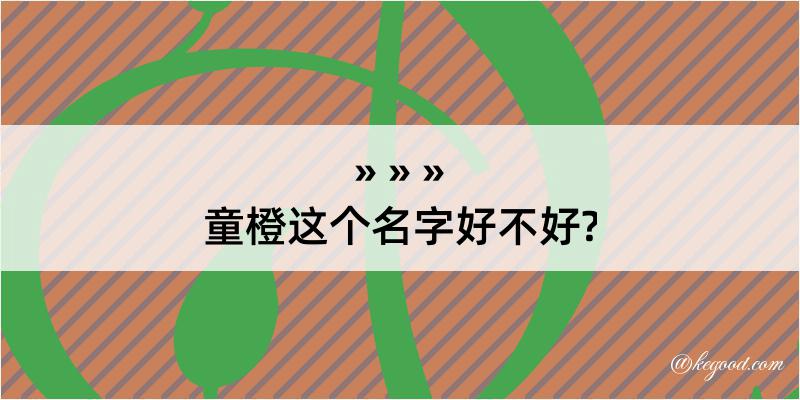 » » »
童橙这个名字好不好?

@kegood.com